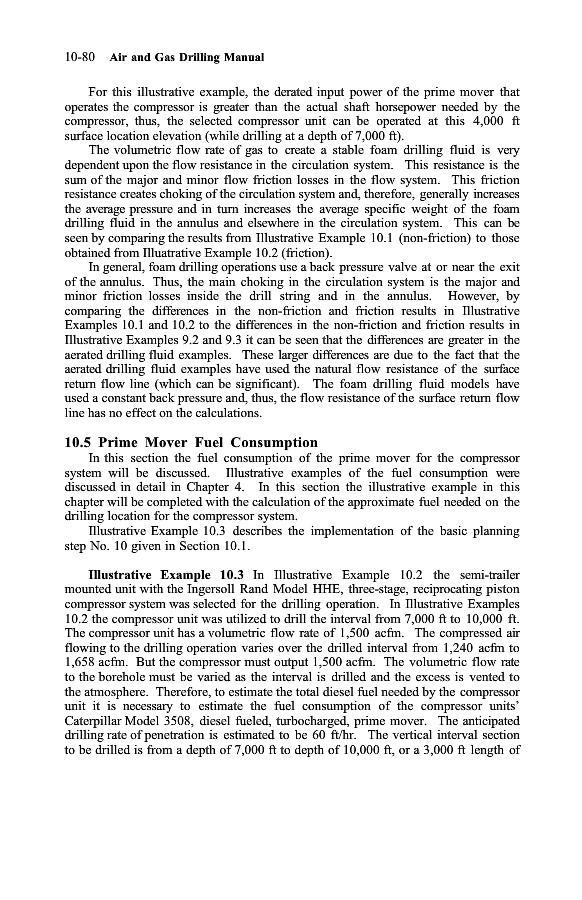 10-80 Air and Gas Drilling Manual

For this illustrative example, the derated input power of the prime mover that operates the compressor is greater than the actual shaft horsepower needed by the compressor, thus, the selected compressor unit can be operated at this 4,000 ft surface location elevation (while drilling at a depth of 7,000 ft).

The volumetric flow rate of gas to create a stable foam drilling fluid is very dependent upon the flow resistance in the circulation system. This resistance is the sum of the major and minor flow friction losses in the flow system. This friction resistance creates choking of the circulation system and, therefore, generally increases the average pressure and in turn increases the average specific weight of the foam drilling fluid in the annulus and elsewhere in the circulation system. This can be seen by comparing the results from Illustrative Example 10.1 (non-friction) to those obtained from Illuatrative Example 10.2 (friction).

In general, foam drilling operations use a back pressure valve at or near the exit of the annulus. Thus, the main choking in the circulation system is the major and minor friction losses inside the drill string and in the annulus. However, by comparing the differences in the non-friction and friction results in Illustrative Examples 10.1 and 10.2 to the differences in the non-friction and friction results in Illustrative Examples 9.2 and 9.3 it can be seen that the differences are greater in the aerated drilling fluid examples. These larger differences are due to the fact that the aerated drilling fluid examples have used the natural flow resistance of the surface return flow line (which can be significant). The foam drilling fluid models have used a constant back pressure and, thus, the flow resistance of the surface return flow line has no effect on the calculations.

10.5 Prime Mover Fuel Consumption

In this section the fuel consumption of the prime mover for the compressor system will be discussed. Illustrative examples of the fuel consumption were discussed in detail in Chapter 4. In this section the illustrative example in this chapter will be completed with the calculation of the approximate fuel needed on the drilling location for the compressor system.

Illustrative Example 10.3 describes the implementation of the basic planning step No. 10 given in Section 10.1.

Illustrative Example 10.3 In Illustrative Example 10.2 the semi-trailer mounted unit with the Ingersoll Rand Model HHE, three-stage, reciprocating piston compressor system was selected for the drilling operation. In Illustrative Examples 10.2 the compressor unit was utilized to drill the interval from 7,000 ft to 10,000 ft. The compressor unit has a volumetric flow rate of 1,500 acfm. The compressed air flowing to the drilling operation varies over the drilled interval from 1,240 acfm to 1,658 acfm. But the compressor must output 1,500 acfm. The volumetric flow rate to the borehole must be varied as the interval is drilled and the excess is vented to the atmosphere. Therefore, to estimate the total diesel fuel needed by the compressor unit it is necessary to estimate the fuel consumption of the compressor units' Caterpillar Model 3508, diesel fueled, turbocharged, prime mover. The anticipated drilling rate of penetration is estimated to be 60 ft/hr. The vertical interval section to be drilled is from a depth of 7,000 ft to depth of 10,000 ft, or a 3,000 ft length of